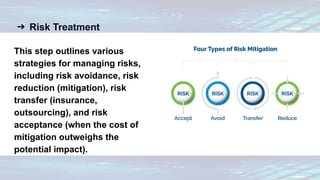 → Risk Treatment

This step outlines various strategies for managing risks, including risk avoidance, risk reduction (mitigation), risk transfer (insurance, outsourcing), and risk acceptance (when the cost of mitigation outweighs the potential impact).

Four Types of Risk Mitigation

RISK
Accept

RISK
Avoid

RISK
Transfer

RISK
Reduce